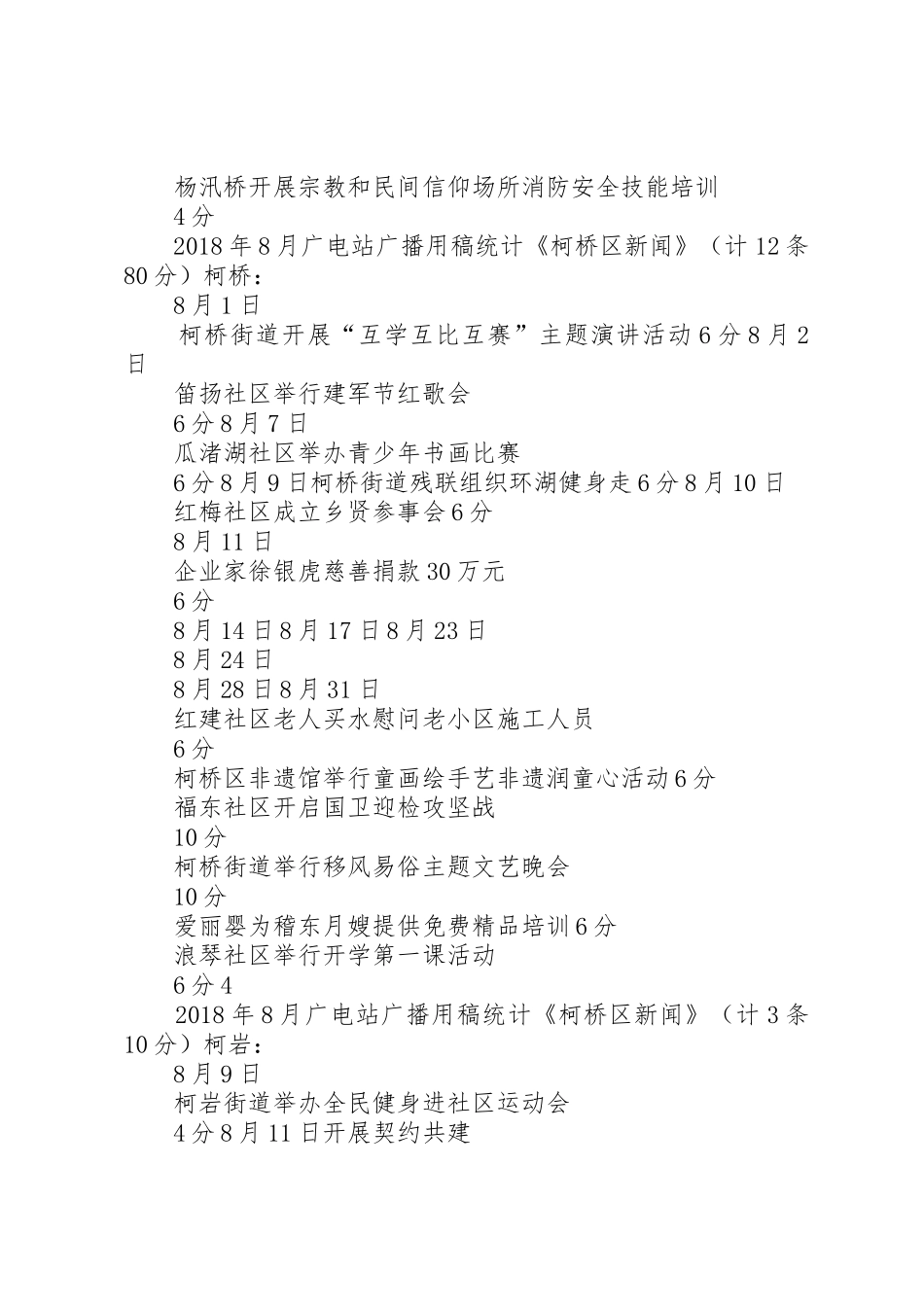 杨汛桥开展宗教和民间信仰场所消防安全技能培训
4分
2018年8月广电站广播用稿统计《柯桥区新闻》（计12条80分）柯桥：
8月1日
柯桥街道开展“互学互比互赛”主题演讲活动6分8月2日
笛扬社区举行建军节红歌会
6分8月7日
瓜渚湖社区举办青少年书画比赛
6分8月9日柯桥街道残联组织环湖健身走6分8月10日
红梅社区成立乡贤参事会6分
8月11日
企业家徐银虎慈善捐款30万元
6分
8月14日8月17日8月23日
8月24日
8月28日8月31日
红建社区老人买水慰问老小区施工人员
6分
柯桥区非遗馆举行童画绘手艺非遗润童心活动6分
福东社区开启国卫迎检攻坚战
10分
柯桥街道举行移风易俗主题文艺晚会
10分
爱丽婴为稽东月嫂提供免费精品培训6分
浪琴社区举行开学第一课活动
6分4
2018年8月广电站广播用稿统计《柯桥区新闻》（计3条10分）柯岩：
8月9日
柯岩街道举办全民健身进社区运动会
4分8月11日开展契约共建